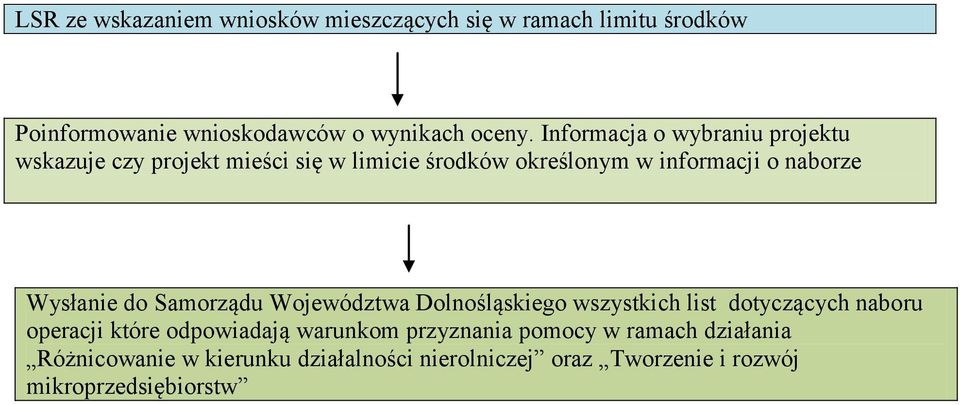 LSR ze wskazaniem wniosków mieszczących się w ramach limitu środków

Poinformowanie wnioskodawców o wynikach oceny. Informacja o wybraniu projektu wskazuje czy projekt mieści się w limicie środków określonym w informacji o naborze

Wysłanie do Samorządu Województwa Dolnośląskiego wszystkich list dotyczących naboru operacji które odpowiadają warunkom przyznania pomocy w ramach działania „Różnicowanie w kierunku działalności nierolniczej” oraz „Tworzenie i rozwój mikroprzedsiębiorstw”